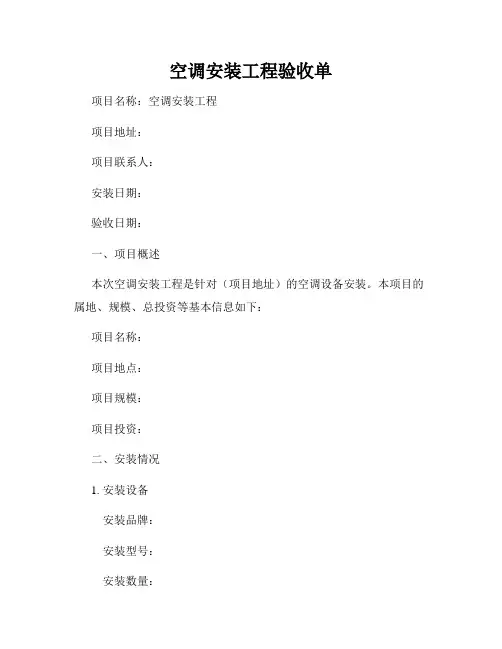 空调安装工程验收单

项目名称：空调安装工程

项目地址：

项目联系人：

安装日期：

验收日期：

一、项目概述

本次空调安装工程是针对（项目地址）的空调设备安装。本项目的属地、规模、总投资等基本信息如下：

项目名称：

项目地点：

项目规模：

项目投资：

二、安装情况

1. 安装设备

安装品牌：

安装型号：

安装数量：